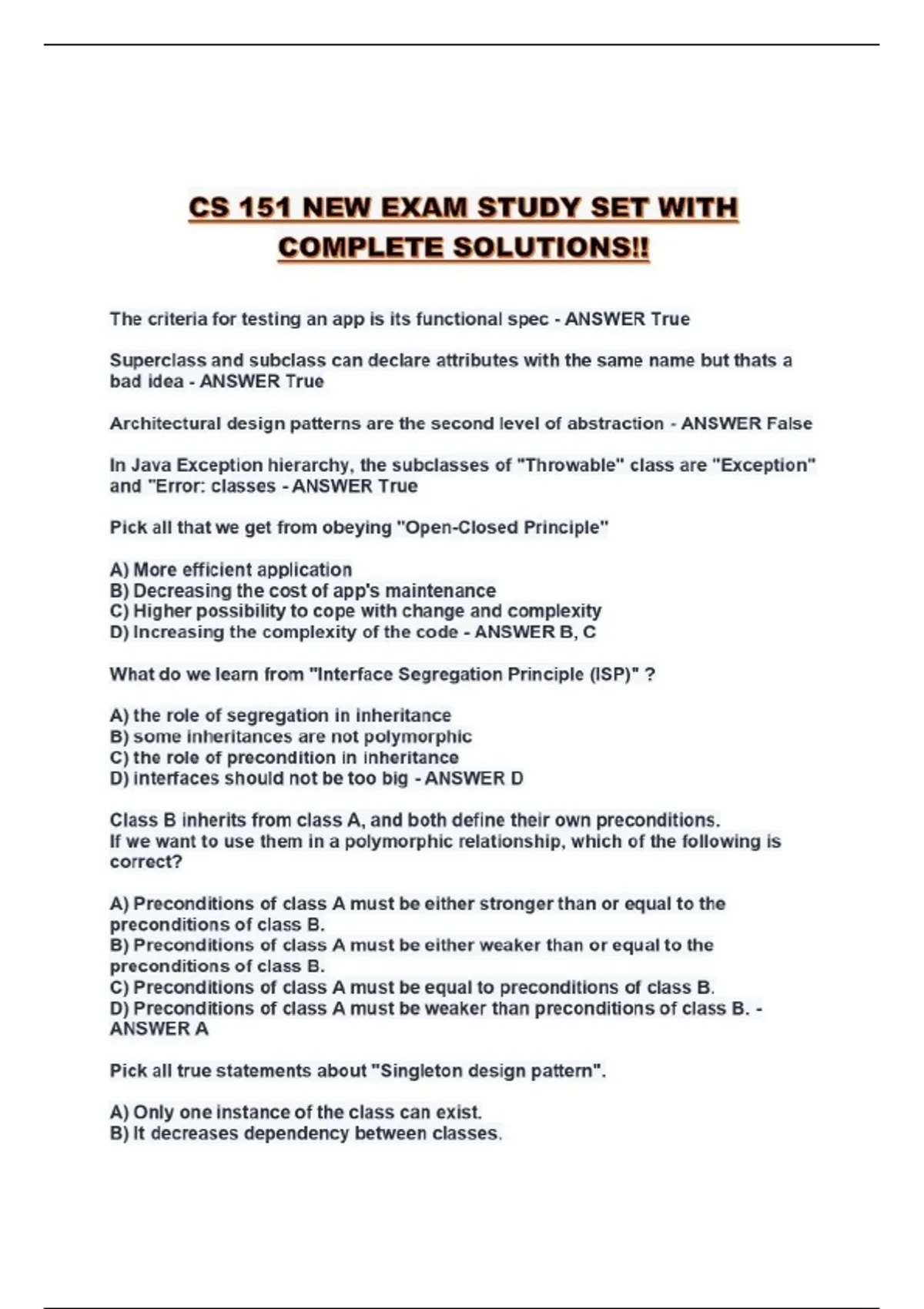 CS 151 NEW EXAM STUDY SET WITH COMPLETE SOLUTIONS!!

The criteria for testing an app is its functional spec - ANSWER True

Superclass and subclass can declare attributes with the same name but thats a bad idea - ANSWER True

Architectural design patterns are the second level of abstraction - ANSWER False

In Java Exception hierarchy, the subclasses of "Throwable" class are "Exception" and "Error: classes - ANSWER True

Pick all that we get from obeying "Open-Closed Principle"

A) More efficient application
B) Decreasing the cost of app's maintenance
C) Higher possibility to cope with change and complexity
D) Increasing the complexity of the code - ANSWER B, C

What do we learn from "Interface Segregation Principle (ISP)" ?

A) the role of segregation in inheritance
B) some inheritances are not polymorphic
C) the role of precondition in inheritance
D) interfaces should not be too big - ANSWER D

Class B inherits from class A, and both define their own preconditions.
If we want to use them in a polymorphic relationship, which of the following is correct?

A) Preconditions of class A must be either stronger than or equal to the preconditions of class B.
B) Preconditions of class A must be either weaker than or equal to the preconditions of class B.
C) Preconditions of class A must be equal to preconditions of class B.
D) Preconditions of class A must be weaker than preconditions of class B. - ANSWER A

Pick all true statements about "Singleton design pattern".

A) Only one instance of the class can exist.
B) It decreases dependency between classes.